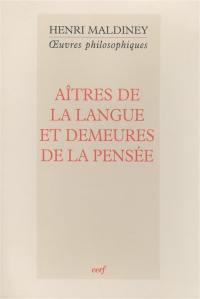 HENRI MALDINEY
Œuvres philosophiques

AÎTRES DE LA LANGUE ET DEMEURES DE LA PENSÉE

cerf